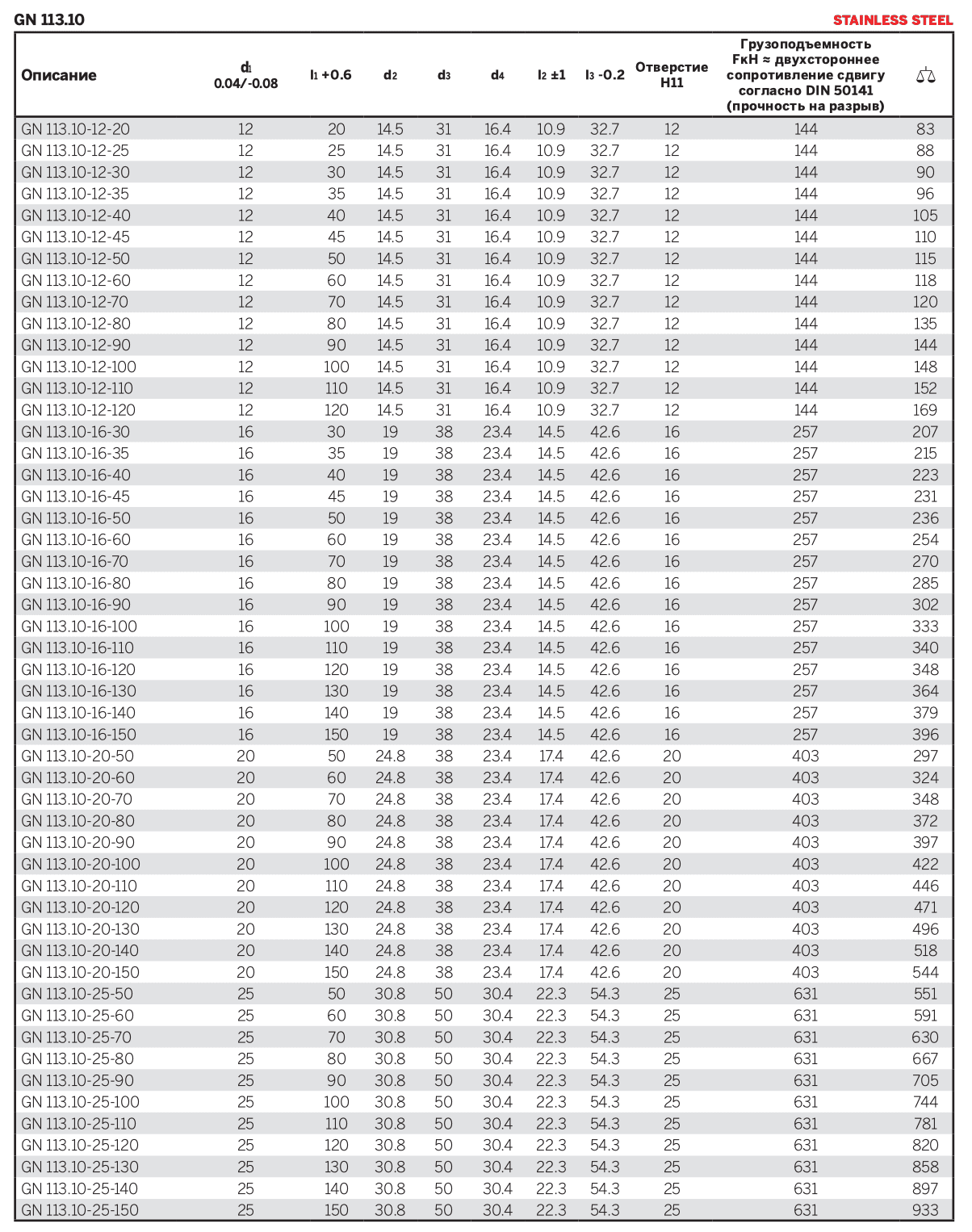 GN 113.10

STAINLESS STEEL

| Описание | $d_1$ 0.04/-0.08 | $l_1$ +0.6 | $d_2$ | $d_3$ | $d_4$ | $l_2$ ±1 | $l_3$ -0.2 | Отверстие H11 | Грузоподъемность FкН ≈ двухстороннее сопротивление сдвигу согласно DIN 50141 (прочность на разрыв) | ⚖ |
|---|---|---|---|---|---|---|---|---|---|---|
| GN 113.10-12-20 | 12 | 20 | 14.5 | 31 | 16.4 | 10.9 | 32.7 | 12 | 144 | 83 |
| GN 113.10-12-25 | 12 | 25 | 14.5 | 31 | 16.4 | 10.9 | 32.7 | 12 | 144 | 88 |
| GN 113.10-12-30 | 12 | 30 | 14.5 | 31 | 16.4 | 10.9 | 32.7 | 12 | 144 | 90 |
| GN 113.10-12-35 | 12 | 35 | 14.5 | 31 | 16.4 | 10.9 | 32.7 | 12 | 144 | 96 |
| GN 113.10-12-40 | 12 | 40 | 14.5 | 31 | 16.4 | 10.9 | 32.7 | 12 | 144 | 105 |
| GN 113.10-12-45 | 12 | 45 | 14.5 | 31 | 16.4 | 10.9 | 32.7 | 12 | 144 | 110 |
| GN 113.10-12-50 | 12 | 50 | 14.5 | 31 | 16.4 | 10.9 | 32.7 | 12 | 144 | 115 |
| GN 113.10-12-60 | 12 | 60 | 14.5 | 31 | 16.4 | 10.9 | 32.7 | 12 | 144 | 118 |
| GN 113.10-12-70 | 12 | 70 | 14.5 | 31 | 16.4 | 10.9 | 32.7 | 12 | 144 | 120 |
| GN 113.10-12-80 | 12 | 80 | 14.5 | 31 | 16.4 | 10.9 | 32.7 | 12 | 144 | 135 |
| GN 113.10-12-90 | 12 | 90 | 14.5 | 31 | 16.4 | 10.9 | 32.7 | 12 | 144 | 144 |
| GN 113.10-12-100 | 12 | 100 | 14.5 | 31 | 16.4 | 10.9 | 32.7 | 12 | 144 | 148 |
| GN 113.10-12-110 | 12 | 110 | 14.5 | 31 | 16.4 | 10.9 | 32.7 | 12 | 144 | 152 |
| GN 113.10-12-120 | 12 | 120 | 14.5 | 31 | 16.4 | 10.9 | 32.7 | 12 | 144 | 169 |
| GN 113.10-16-30 | 16 | 30 | 19 | 38 | 23.4 | 14.5 | 42.6 | 16 | 257 | 207 |
| GN 113.10-16-35 | 16 | 35 | 19 | 38 | 23.4 | 14.5 | 42.6 | 16 | 257 | 215 |
| GN 113.10-16-40 | 16 | 40 | 19 | 38 | 23.4 | 14.5 | 42.6 | 16 | 257 | 223 |
| GN 113.10-16-45 | 16 | 45 | 19 | 38 | 23.4 | 14.5 | 42.6 | 16 | 257 | 231 |
| GN 113.10-16-50 | 16 | 50 | 19 | 38 | 23.4 | 14.5 | 42.6 | 16 | 257 | 236 |
| GN 113.10-16-60 | 16 | 60 | 19 | 38 | 23.4 | 14.5 | 42.6 | 16 | 257 | 254 |
| GN 113.10-16-70 | 16 | 70 | 19 | 38 | 23.4 | 14.5 | 42.6 | 16 | 257 | 270 |
| GN 113.10-16-80 | 16 | 80 | 19 | 38 | 23.4 | 14.5 | 42.6 | 16 | 257 | 285 |
| GN 113.10-16-90 | 16 | 90 | 19 | 38 | 23.4 | 14.5 | 42.6 | 16 | 257 | 302 |
| GN 113.10-16-100 | 16 | 100 | 19 | 38 | 23.4 | 14.5 | 42.6 | 16 | 257 | 333 |
| GN 113.10-16-110 | 16 | 110 | 19 | 38 | 23.4 | 14.5 | 42.6 | 16 | 257 | 340 |
| GN 113.10-16-120 | 16 | 120 | 19 | 38 | 23.4 | 14.5 | 42.6 | 16 | 257 | 348 |
| GN 113.10-16-130 | 16 | 130 | 19 | 38 | 23.4 | 14.5 | 42.6 | 16 | 257 | 364 |
| GN 113.10-16-140 | 16 | 140 | 19 | 38 | 23.4 | 14.5 | 42.6 | 16 | 257 | 379 |
| GN 113.10-16-150 | 16 | 150 | 19 | 38 | 23.4 | 14.5 | 42.6 | 16 | 257 | 396 |
| GN 113.10-20-50 | 20 | 50 | 24.8 | 38 | 23.4 | 17.4 | 42.6 | 20 | 403 | 297 |
| GN 113.10-20-60 | 20 | 60 | 24.8 | 38 | 23.4 | 17.4 | 42.6 | 20 | 403 | 324 |
| GN 113.10-20-70 | 20 | 70 | 24.8 | 38 | 23.4 | 17.4 | 42.6 | 20 | 403 | 348 |
| GN 113.10-20-80 | 20 | 80 | 24.8 | 38 | 23.4 | 17.4 | 42.6 | 20 | 403 | 372 |
| GN 113.10-20-90 | 20 | 90 | 24.8 | 38 | 23.4 | 17.4 | 42.6 | 20 | 403 | 397 |
| GN 113.10-20-100 | 20 | 100 | 24.8 | 38 | 23.4 | 17.4 | 42.6 | 20 | 403 | 422 |
| GN 113.10-20-110 | 20 | 110 | 24.8 | 38 | 23.4 | 17.4 | 42.6 | 20 | 403 | 446 |
| GN 113.10-20-120 | 20 | 120 | 24.8 | 38 | 23.4 | 17.4 | 42.6 | 20 | 403 | 471 |
| GN 113.10-20-130 | 20 | 130 | 24.8 | 38 | 23.4 | 17.4 | 42.6 | 20 | 403 | 496 |
| GN 113.10-20-140 | 20 | 140 | 24.8 | 38 | 23.4 | 17.4 | 42.6 | 20 | 403 | 518 |
| GN 113.10-20-150 | 20 | 150 | 24.8 | 38 | 23.4 | 17.4 | 42.6 | 20 | 403 | 544 |
| GN 113.10-25-50 | 25 | 50 | 30.8 | 50 | 30.4 | 22.3 | 54.3 | 25 | 631 | 551 |
| GN 113.10-25-60 | 25 | 60 | 30.8 | 50 | 30.4 | 22.3 | 54.3 | 25 | 631 | 591 |
| GN 113.10-25-70 | 25 | 70 | 30.8 | 50 | 30.4 | 22.3 | 54.3 | 25 | 631 | 630 |
| GN 113.10-25-80 | 25 | 80 | 30.8 | 50 | 30.4 | 22.3 | 54.3 | 25 | 631 | 667 |
| GN 113.10-25-90 | 25 | 90 | 30.8 | 50 | 30.4 | 22.3 | 54.3 | 25 | 631 | 705 |
| GN 113.10-25-100 | 25 | 100 | 30.8 | 50 | 30.4 | 22.3 | 54.3 | 25 | 631 | 744 |
| GN 113.10-25-110 | 25 | 110 | 30.8 | 50 | 30.4 | 22.3 | 54.3 | 25 | 631 | 781 |
| GN 113.10-25-120 | 25 | 120 | 30.8 | 50 | 30.4 | 22.3 | 54.3 | 25 | 631 | 820 |
| GN 113.10-25-130 | 25 | 130 | 30.8 | 50 | 30.4 | 22.3 | 54.3 | 25 | 631 | 858 |
| GN 113.10-25-140 | 25 | 140 | 30.8 | 50 | 30.4 | 22.3 | 54.3 | 25 | 631 | 897 |
| GN 113.10-25-150 | 25 | 150 | 30.8 | 50 | 30.4 | 22.3 | 54.3 | 25 | 631 | 933 |